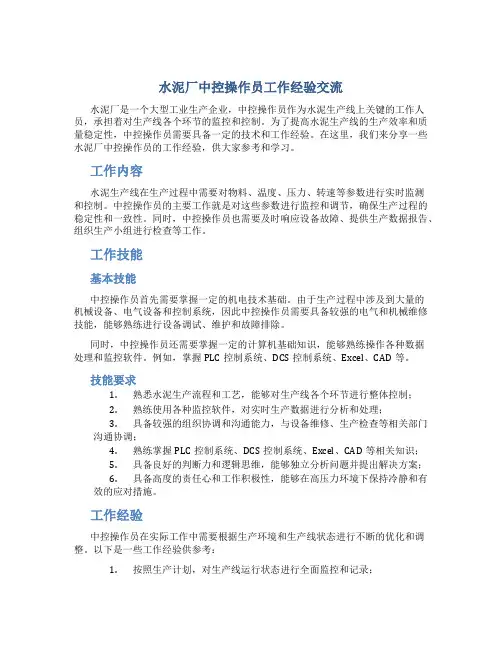 水泥厂中控操作员工作经验交流

水泥厂是一个大型工业生产企业，中控操作员作为水泥生产线上关键的工作人员，承担着对生产线各个环节的监控和控制。为了提高水泥生产线的生产效率和质量稳定性，中控操作员需要具备一定的技术和工作经验。在这里，我们来分享一些水泥厂中控操作员的工作经验，供大家参考和学习。

工作内容

水泥生产线在生产过程中需要对物料、温度、压力、转速等参数进行实时监测和控制。中控操作员的主要工作就是对这些参数进行监控和调节，确保生产过程的稳定性和一致性。同时，中控操作员也需要及时响应设备故障、提供生产数据报告、组织生产小组进行检查等工作。

工作技能

基本技能

中控操作员首先需要掌握一定的机电技术基础。由于生产过程中涉及到大量的机械设备、电气设备和控制系统，因此中控操作员需要具备较强的电气和机械维修技能，能够熟练进行设备调试、维护和故障排除。

同时，中控操作员还需要掌握一定的计算机基础知识，能够熟练操作各种数据处理和监控软件。例如，掌握 PLC 控制系统、DCS 控制系统、Excel、CAD 等。

技能要求

1. 熟悉水泥生产流程和工艺，能够对生产线各个环节进行整体控制；
2. 熟练使用各种监控软件，对实时生产数据进行分析和处理；
3. 具备较强的组织协调和沟通能力，与设备维修、生产检查等相关部门沟通协调；
4. 熟练掌握 PLC 控制系统、DCS 控制系统、Excel、CAD 等相关知识；
5. 具备良好的判断力和逻辑思维，能够独立分析问题并提出解决方案；
6. 具备高度的责任心和工作积极性，能够在高压力环境下保持冷静和有效的应对措施。

工作经验

中控操作员在实际工作中需要根据生产环境和生产线状态进行不断的优化和调整。以下是一些工作经验供参考：

1. 按照生产计划，对生产线运行状态进行全面监控和记录；